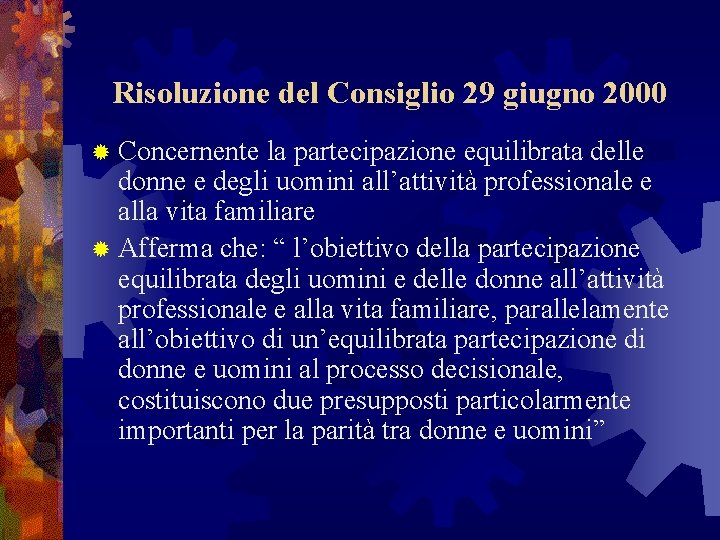 Risoluzione del Consiglio 29 giugno 2000

Concernente la partecipazione equilibrata delle donne e degli uomini all’attività professionale e alla vita familiare

Afferma che: “ l’obiettivo della partecipazione equilibrata degli uomini e delle donne all’attività professionale e alla vita familiare, parallelamente all’obiettivo di un’equilibrata partecipazione di donne e uomini al processo decisionale, costituiscono due presupposti particolarmente importanti per la parità tra donne e uomini”